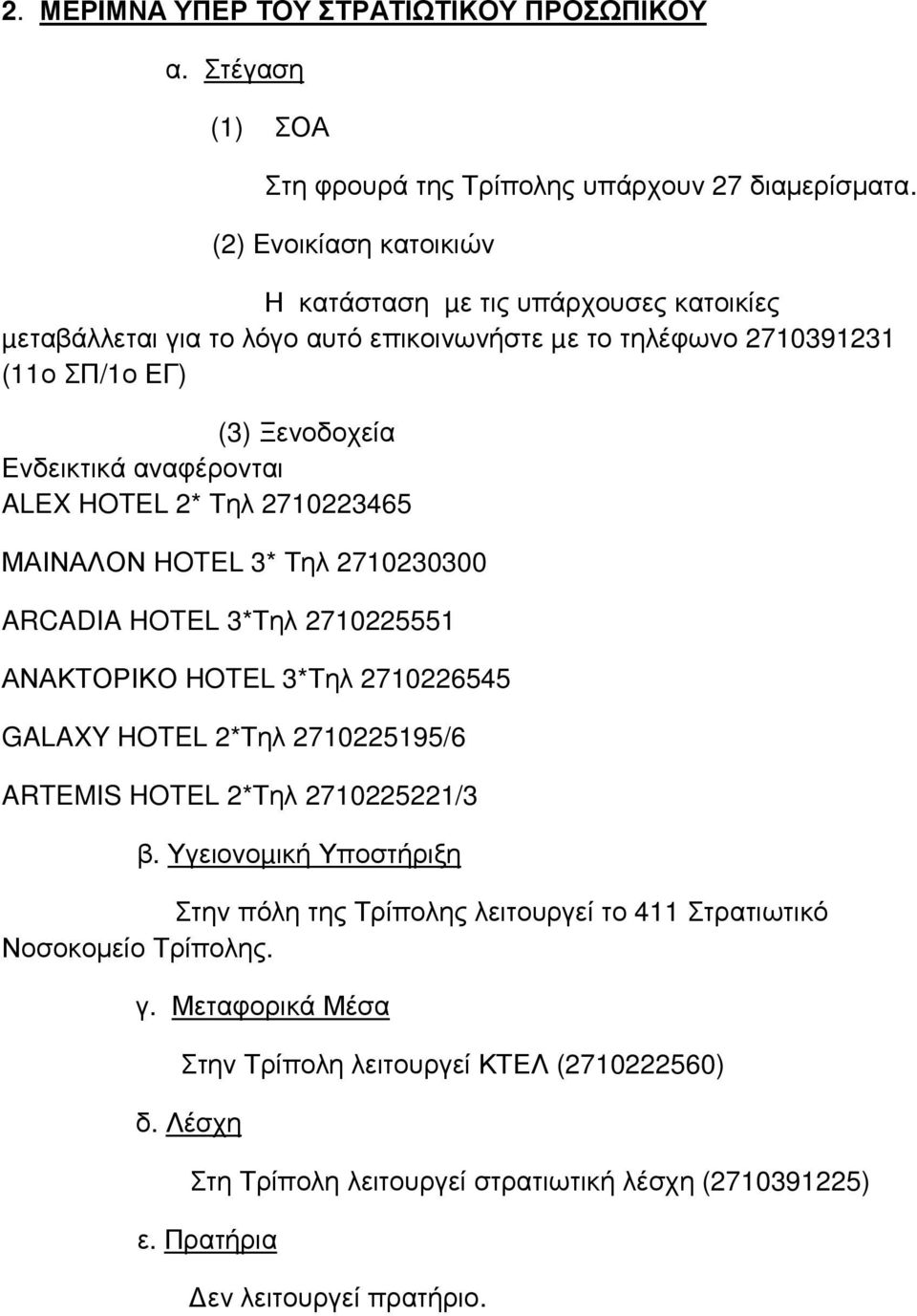 2. ΜΕΡΙΜΝΑ ΥΠΕΡ ΤΟΥ ΣΤΡΑΤΙΩΤΙΚΟΥ ΠΡΟΣΩΠΙΚΟΥ

α. Στέγαση

(1) ΣΟΑ

Στη φρουρά της Τρίπολης υπάρχουν 27 διαμερίσματα.

(2) Ενοικίαση κατοικιών

Η κατάσταση με τις υπάρχουσες κατοικίες μεταβάλλεται για το λόγο αυτό επικοινωνήστε με το τηλέφωνο 2710391231 (11ο ΣΠ/1ο ΕΓ)

(3) Ξενοδοχεία

Ενδεικτικά αναφέρονται
ALEX HOTEL 2* Τηλ 2710223465

ΜΑΙΝΑΛΟΝ HOTEL 3* Τηλ 2710230300

ARCADIA HOTEL 3*Τηλ 2710225551

ΑΝΑΚΤΟΡΙΚΟ HOTEL 3*Τηλ 2710226545

GALAXY HOTEL 2*Τηλ 2710225195/6

ARTEMIS HOTEL 2*Τηλ 2710225221/3

β. Υγειονομική Υποστήριξη

Στην πόλη της Τρίπολης λειτουργεί το 411 Στρατιωτικό Νοσοκομείο Τρίπολης.

γ. Μεταφορικά Μέσα

Στην Τρίπολη λειτουργεί ΚΤΕΛ (2710222560)

δ. Λέσχη

Στη Τρίπολη λειτουργεί στρατιωτική λέσχη (2710391225)

ε. Πρατήρια

Δεν λειτουργεί πρατήριο.